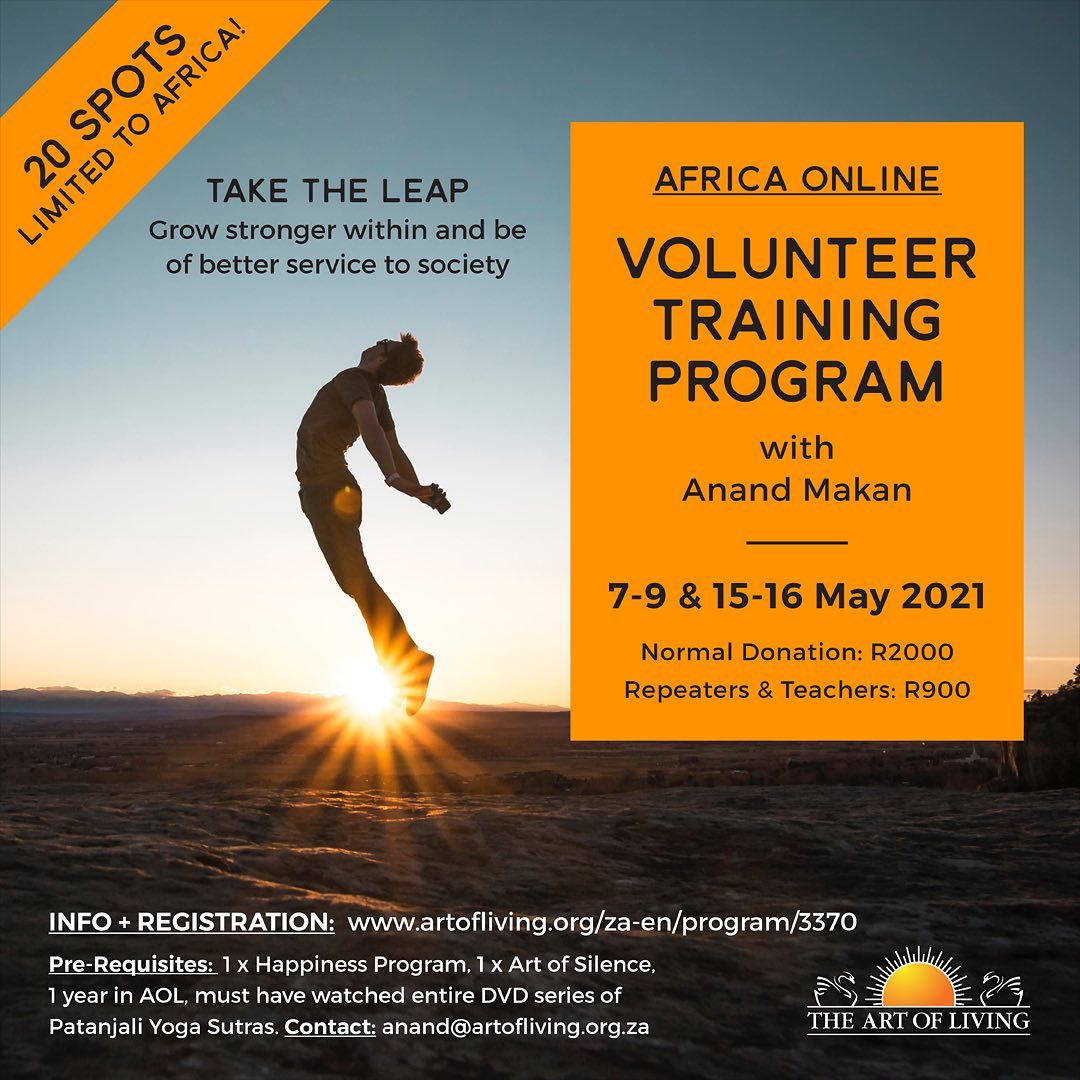 20 SPOTS
LIMITED TO AFRICA!

TAKE THE LEAP
Grow stronger within and be of better service to society

AFRICA ONLINE

VOLUNTEER TRAINING PROGRAM

with
Anand Makan

7-9 & 15-16 May 2021

Normal Donation: R2000
Repeaters & Teachers: R900

INFO + REGISTRATION: www.artofliving.org/za-en/program/3370

Pre-Requisites: 1 x Happiness Program, 1 x Art of Silence, 1 year in AOL, must have watched entire DVD series of Patanjali Yoga Sutras. Contact: anand@artofliving.org.za

THE ART OF LIVING